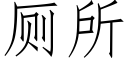 厕所